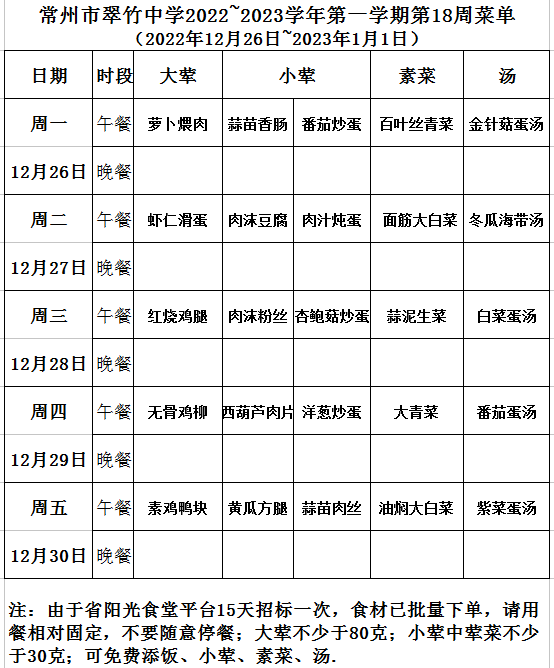 常州市翠竹中学2022~2023学年第一学期第18周菜单
（2022年12月26日~2023年1月1日）

| 日期 | 时段 | 大荤 | 小荤 | | 素菜 | 汤 |
|---|---|---|---|---|---|---|
| 周一 | 午餐 | 萝卜煨肉 | 蒜苗香肠 | 番茄炒蛋 | 百叶丝青菜 | 金针菇蛋汤 |
| 12月26日 | 晚餐 | | | | | |
| 周二 | 午餐 | 虾仁滑蛋 | 肉沫豆腐 | 肉汁炖蛋 | 面筋大白菜 | 冬瓜海带汤 |
| 12月27日 | 晚餐 | | | | | |
| 周三 | 午餐 | 红烧鸡腿 | 肉沫粉丝 | 杏鲍菇炒蛋 | 蒜泥生菜 | 白菜蛋汤 |
| 12月28日 | 晚餐 | | | | | |
| 周四 | 午餐 | 无骨鸡柳 | 西葫芦肉片 | 洋葱炒蛋 | 大青菜 | 番茄蛋汤 |
| 12月29日 | 晚餐 | | | | | |
| 周五 | 午餐 | 素鸡鸭块 | 黄瓜方腿 | 蒜苗肉丝 | 油焖大白菜 | 紫菜蛋汤 |
| 12月30日 | 晚餐 | | | | | |

注：由于省阳光食堂平台15天招标一次，食材已批量下单，请用餐相对固定，不要随意停餐；大荤不少于80克；小荤中荤菜不少于30克；可免费添饭、小荤、素菜、汤.